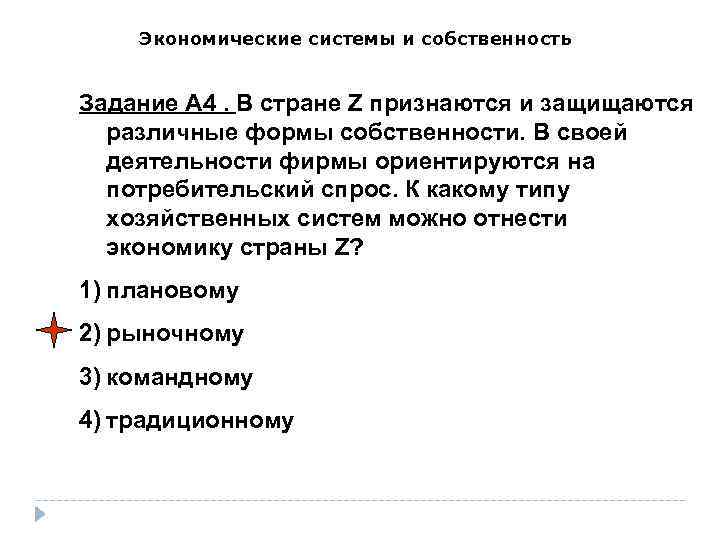 Экономические системы и собственность

Задание А4 . В стране Z признаются и защищаются различные формы собственности. В своей деятельности фирмы ориентируются на потребительский спрос. К какому типу хозяйственных систем можно отнести экономику страны Z?

1) плановому

2) рыночному

3) командному

4) традиционному